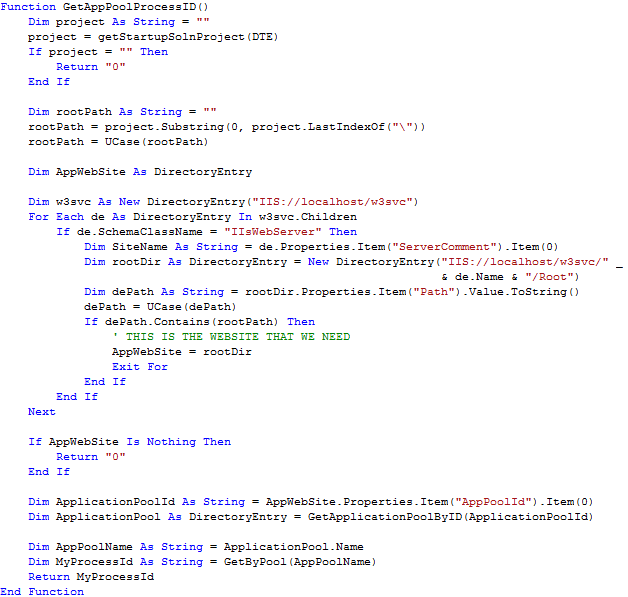 Function GetAppPoolProcessID()
    Dim project As String = ""
    project = getStartupSolnProject(DTE)
    If project = "" Then
        Return "0"
    End If

    Dim rootPath As String = ""
    rootPath = project.Substring(0, project.LastIndexOf("\"))
    rootPath = UCase(rootPath)

    Dim AppWebSite As DirectoryEntry

    Dim w3svc As New DirectoryEntry("IIS://localhost/w3svc")
    For Each de As DirectoryEntry In w3svc.Children
        If de.SchemaClassName = "IIsWebServer" Then
            Dim SiteName As String = de.Properties.Item("ServerComment").Item(0)
            Dim rootDir As DirectoryEntry = New DirectoryEntry("IIS://localhost/w3svc/" _
                                                    & de.Name & "/Root")
            Dim dePath As String = rootDir.Properties.Item("Path").Value.ToString()
            dePath = UCase(dePath)
            If dePath.Contains(rootPath) Then
                ' THIS IS THE WEBSITE THAT WE NEED
                AppWebSite = rootDir
                Exit For
            End If
        End If
    Next

    If AppWebSite Is Nothing Then
        Return "0"
    End If

    Dim ApplicationPoolId As String = AppWebSite.Properties.Item("AppPoolId").Item(0)
    Dim ApplicationPool As DirectoryEntry = GetApplicationPoolByID(ApplicationPoolId)

    Dim AppPoolName As String = ApplicationPool.Name
    Dim MyProcessId As String = GetByPool(AppPoolName)
    Return MyProcessId
End Function